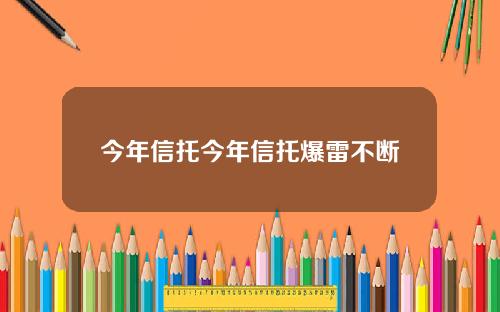 今年信托今年信托爆雷不断